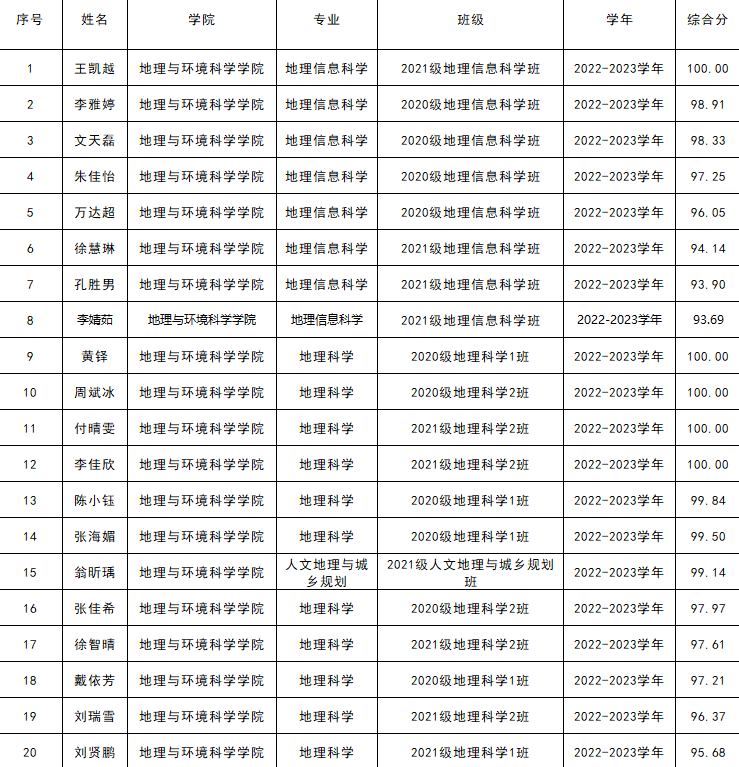 | 序号 | 姓名 | 学院 | 专业 | 班级 | 学年 | 综合分 |
|---|---|---|---|---|---|---|
| 1 | 王凯越 | 地理与环境科学学院 | 地理信息科学 | 2021级地理信息科学班 | 2022-2023学年 | 100.00 |
| 2 | 李雅婷 | 地理与环境科学学院 | 地理信息科学 | 2020级地理信息科学班 | 2022-2023学年 | 98.91 |
| 3 | 文天磊 | 地理与环境科学学院 | 地理信息科学 | 2020级地理信息科学班 | 2022-2023学年 | 98.33 |
| 4 | 朱佳怡 | 地理与环境科学学院 | 地理信息科学 | 2020级地理信息科学班 | 2022-2023学年 | 97.25 |
| 5 | 万达超 | 地理与环境科学学院 | 地理信息科学 | 2020级地理信息科学班 | 2022-2023学年 | 96.05 |
| 6 | 徐慧琳 | 地理与环境科学学院 | 地理信息科学 | 2021级地理信息科学班 | 2022-2023学年 | 94.14 |
| 7 | 孔胜男 | 地理与环境科学学院 | 地理信息科学 | 2021级地理信息科学班 | 2022-2023学年 | 93.90 |
| 8 | 李婧茹 | 地理与环境科学学院 | 地理信息科学 | 2021级地理信息科学班 | 2022-2023学年 | 93.69 |
| 9 | 黄铎 | 地理与环境科学学院 | 地理科学 | 2020级地理科学1班 | 2022-2023学年 | 100.00 |
| 10 | 周斌冰 | 地理与环境科学学院 | 地理科学 | 2020级地理科学2班 | 2022-2023学年 | 100.00 |
| 11 | 付晴雯 | 地理与环境科学学院 | 地理科学 | 2021级地理科学2班 | 2022-2023学年 | 100.00 |
| 12 | 李佳欣 | 地理与环境科学学院 | 地理科学 | 2021级地理科学2班 | 2022-2023学年 | 100.00 |
| 13 | 陈小钰 | 地理与环境科学学院 | 地理科学 | 2020级地理科学1班 | 2022-2023学年 | 99.84 |
| 14 | 张海媚 | 地理与环境科学学院 | 地理科学 | 2020级地理科学1班 | 2022-2023学年 | 99.50 |
| 15 | 翁昕瑀 | 地理与环境科学学院 | 人文地理与城乡规划 | 2021级人文地理与城乡规划班 | 2022-2023学年 | 99.14 |
| 16 | 张佳希 | 地理与环境科学学院 | 地理科学 | 2020级地理科学2班 | 2022-2023学年 | 97.97 |
| 17 | 徐智晴 | 地理与环境科学学院 | 地理科学 | 2021级地理科学2班 | 2022-2023学年 | 97.61 |
| 18 | 戴依芳 | 地理与环境科学学院 | 地理科学 | 2020级地理科学1班 | 2022-2023学年 | 97.21 |
| 19 | 刘瑞雪 | 地理与环境科学学院 | 地理科学 | 2021级地理科学2班 | 2022-2023学年 | 96.37 |
| 20 | 刘贤鹏 | 地理与环境科学学院 | 地理科学 | 2021级地理科学1班 | 2022-2023学年 | 95.68 |